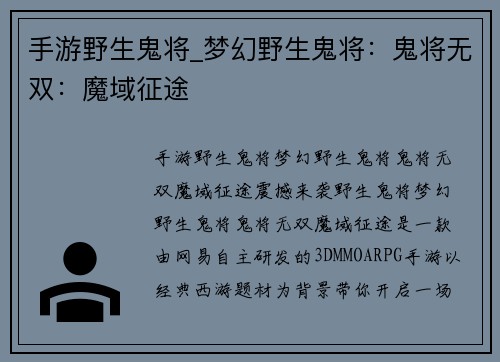 手游野生鬼将_梦幻野生鬼将：鬼将无双：魔域征途

手游野生鬼将梦幻野生鬼将鬼将无双魔域征途震撼来袭野生鬼将梦幻野生鬼将鬼将无双魔域征途是一款由网易自主研发的3DMMOARPG手游以经典西游题材为背景带你开启一场